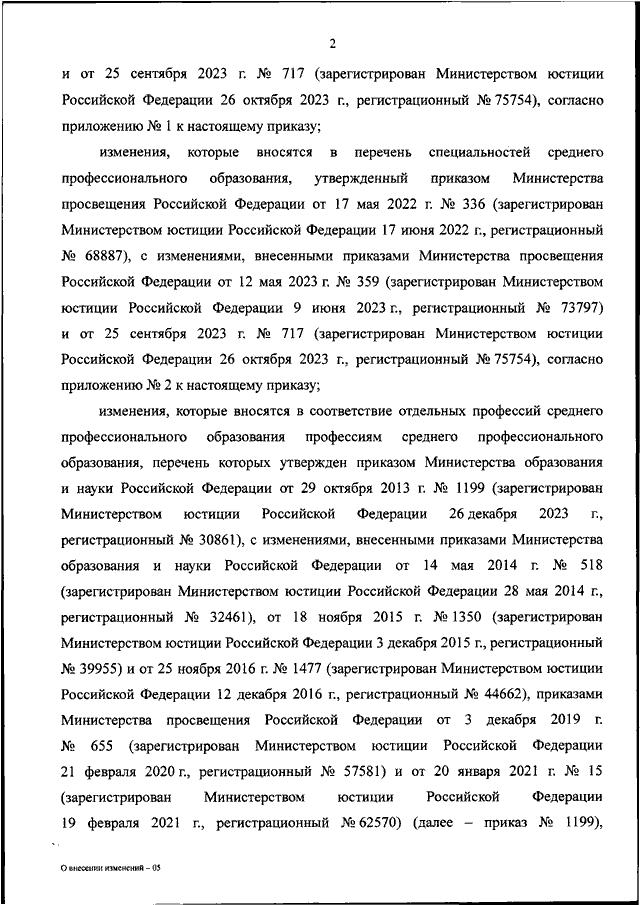 2

и от 25 сентября 2023 г. № 717 (зарегистрирован Министерством юстиции Российской Федерации 26 октября 2023 г., регистрационный № 75754), согласно приложению № 1 к настоящему приказу;

изменения, которые вносятся в перечень специальностей среднего профессионального образования, утвержденный приказом Министерства просвещения Российской Федерации от 17 мая 2022 г. № 336 (зарегистрирован Министерством юстиции Российской Федерации 17 июня 2022 г., регистрационный № 68887), с изменениями, внесенными приказами Министерства просвещения Российской Федерации от 12 мая 2023 г. № 359 (зарегистрирован Министерством юстиции Российской Федерации 9 июня 2023 г., регистрационный № 73797) и от 25 сентября 2023 г. № 717 (зарегистрирован Министерством юстиции Российской Федерации 26 октября 2023 г., регистрационный № 75754), согласно приложению № 2 к настоящему приказу;

изменения, которые вносятся в соответствие отдельных профессий среднего профессионального образования профессиям среднего профессионального образования, перечень которых утвержден приказом Министерства образования и науки Российской Федерации от 29 октября 2013 г. № 1199 (зарегистрирован Министерством юстиции Российской Федерации 26 декабря 2023 г., регистрационный № 30861), с изменениями, внесенными приказами Министерства образования и науки Российской Федерации от 14 мая 2014 г. № 518 (зарегистрирован Министерством юстиции Российской Федерации 28 мая 2014 г., регистрационный № 32461), от 18 ноября 2015 г. № 1350 (зарегистрирован Министерством юстиции Российской Федерации 3 декабря 2015 г., регистрационный № 39955) и от 25 ноября 2016 г. № 1477 (зарегистрирован Министерством юстиции Российской Федерации 12 декабря 2016 г., регистрационный № 44662), приказами Министерства просвещения Российской Федерации от 3 декабря 2019 г. № 655 (зарегистрирован Министерством юстиции Российской Федерации 21 февраля 2020 г., регистрационный № 57581) и от 20 января 2021 г. № 15 (зарегистрирован Министерством юстиции Российской Федерации 19 февраля 2021 г., регистрационный № 62570) (далее – приказ № 1199),

О внесении изменений – 05